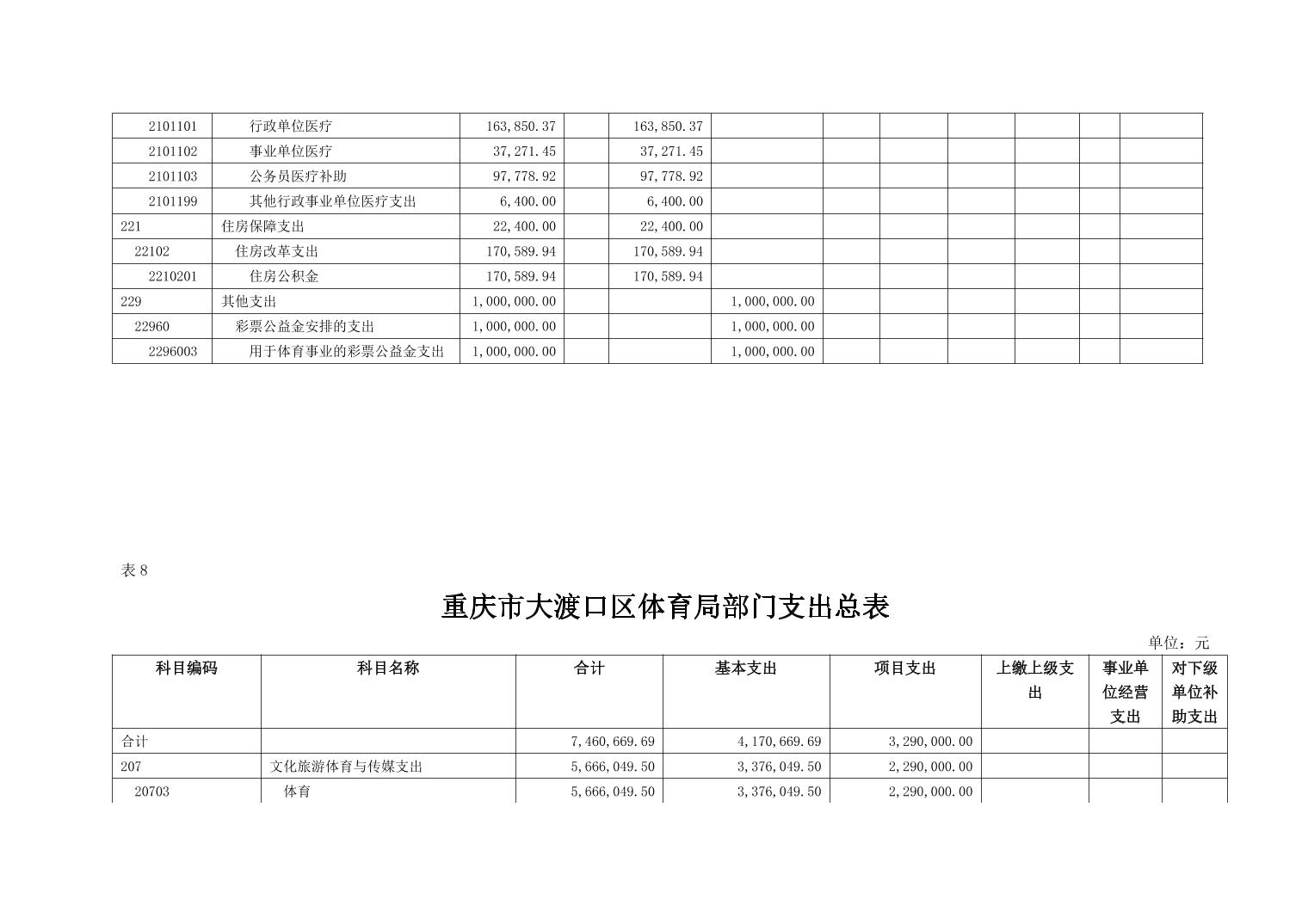 | 2101101 | 行政单位医疗 | 163,850.37 | | 163,850.37 | | | | | | | |
|---|---|---|---|---|---|---|---|---|---|---|---|
| 2101102 | 事业单位医疗 | 37,271.45 | | 37,271.45 | | | | | | | |
| 2101103 | 公务员医疗补助 | 97,778.92 | | 97,778.92 | | | | | | | |
| 2101199 | 其他行政事业单位医疗支出 | 6,400.00 | | 6,400.00 | | | | | | | |
| 221 | 住房保障支出 | 22,400.00 | | 22,400.00 | | | | | | | |
| 22102 | 住房改革支出 | 170,589.94 | | 170,589.94 | | | | | | | |
| 2210201 | 住房公积金 | 170,589.94 | | 170,589.94 | | | | | | | |
| 229 | 其他支出 | 1,000,000.00 | | | 1,000,000.00 | | | | | | |
| 22960 | 彩票公益金安排的支出 | 1,000,000.00 | | | 1,000,000.00 | | | | | | |
| 2296003 | 用于体育事业的彩票公益金支出 | 1,000,000.00 | | | 1,000,000.00 | | | | | | |

表 8

重庆市大渡口区体育局部门支出总表

单位：元

| 科目编码 | 科目名称 | 合计 | 基本支出 | 项目支出 | 上缴上级支出 | 事业单位经营支出 | 对下级单位补助支出 |
|---|---|---|---|---|---|---|---|
| 合计 | | 7,460,669.69 | 4,170,669.69 | 3,290,000.00 | | | |
| 207 | 文化旅游体育与传媒支出 | 5,666,049.50 | 3,376,049.50 | 2,290,000.00 | | | |
| 20703 | 体育 | 5,666,049.50 | 3,376,049.50 | 2,290,000.00 | | | |